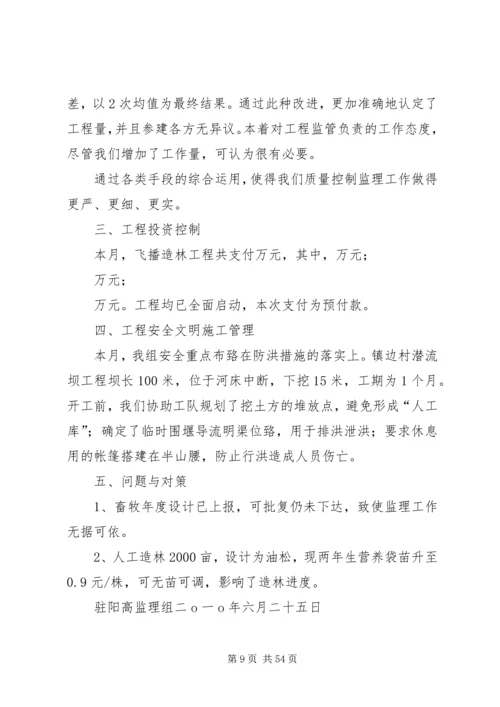 差，以2次均值为最终结果。通过此种改进，更加准确地认定了工程量，并且参建各方无异议。本着对工程监管负责的工作态度，尽管我们增加了工作量，可认为很有必要。

通过各类手段的综合运用，使得我们质量控制监理工作做得更严、更细、更实。

三、工程投资控制

本月，飞播造林工程共支付万元，其中，万元；

万元；

万元。工程均已全面启动，本次支付为预付款。

四、工程安全文明施工管理

本月，我组安全重点布路在防洪措施的落实上。镇边村潜流坝工程坝长100米，位于河床中断，下挖15米，工期为1个月。开工前，我们协助工队规划了挖土方的堆放点，避免形成“人工库”；确定了临时围堰导流明渠位路，用于排洪泄洪；要求休息用的帐篷搭建在半山腰，防止行洪造成人员伤亡。

五、问题与对策

1、畜牧年度设计已上报，可批复仍未下达，致使监理工作无据可依。

2、人工造林2000亩，设计为油松，现两年生营养袋苗升至0.9元/株，可无苗可调，影响了造林进度。

驻阳高监理组二ｏ一ｏ年六月二十五日

第9页 共54页